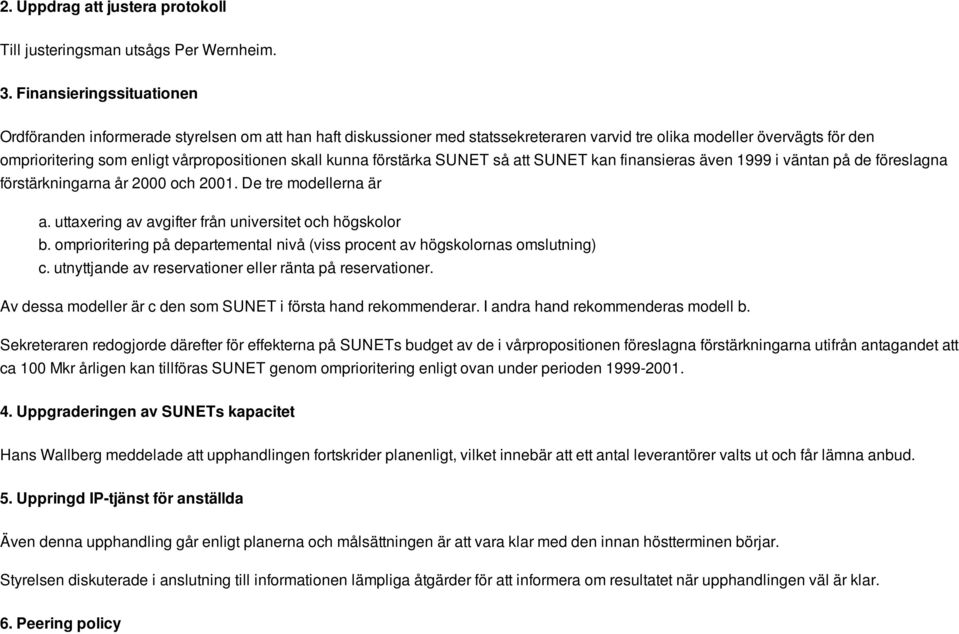 2. Uppdrag att justera protokoll

Till justeringsman utsågs Per Wernheim.

3. Finansieringssituationen

Ordföranden informerade styrelsen om att han haft diskussioner med statssekreteraren varvid tre olika modeller övervägts för den omprioritering som enligt vårpropositionen skall kunna förstärka SUNET så att SUNET kan finansieras även 1999 i väntan på de föreslagna förstärkningarna år 2000 och 2001. De tre modellerna är

a. uttaxering av avgifter från universitet och högskolor
b. omprioritering på departemental nivå (viss procent av högskolornas omslutning)
c. utnyttjande av reservationer eller ränta på reservationer.

Av dessa modeller är c den som SUNET i första hand rekommenderar. I andra hand rekommenderas modell b.

Sekreteraren redogjorde därefter för effekterna på SUNETs budget av de i vårpropositionen föreslagna förstärkningarna utifrån antagandet att ca 100 Mkr årligen kan tillföras SUNET genom omprioritering enligt ovan under perioden 1999-2001.

4. Uppgraderingen av SUNETs kapacitet

Hans Wallberg meddelade att upphandlingen fortskrider planenligt, vilket innebär att ett antal leverantörer valts ut och får lämna anbud.

5. Uppringd IP-tjänst för anställda

Även denna upphandling går enligt planerna och målsättningen är att vara klar med den innan höstterminen börjar.

Styrelsen diskuterade i anslutning till informationen lämpliga åtgärder för att informera om resultatet när upphandlingen väl är klar.

6. Peering policy